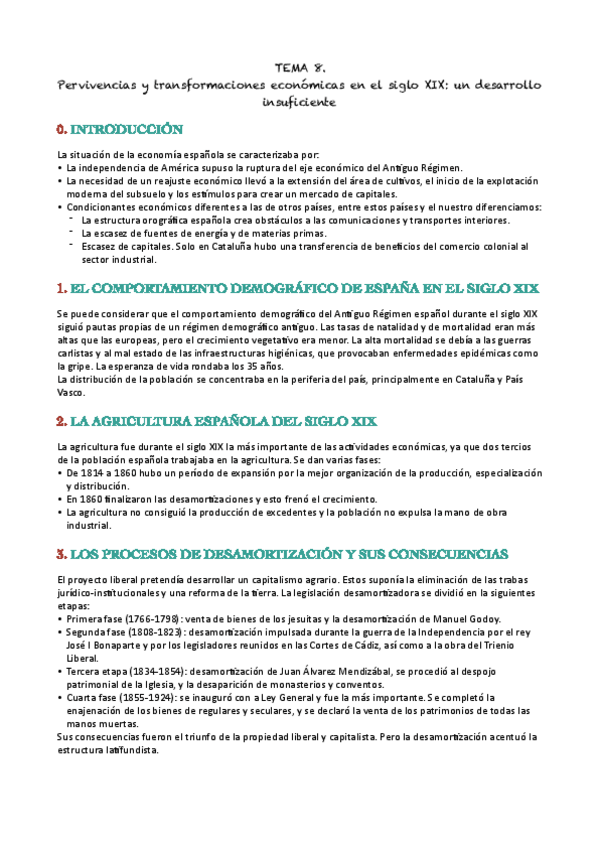 TEMA 8.
Pervivencias y transformaciones económicas en el siglo XIX: un desarrollo insuficiente

0. INTRODUCCIÓN

La situación de la economía española se caracterizaba por:
• La independencia de América supuso la ruptura del eje económico del Antiguo Régimen.
• La necesidad de un reajuste económico llevó a la extensión del área de cultivos, el inicio de la explotación moderna del subsuelo y los estímulos para crear un mercado de capitales.
• Condicionantes económicos diferentes a las de otros países, entre estos países y el nuestro diferenciamos:
- La estructura orográfica española crea obstáculos a las comunicaciones y transportes interiores.
- La escasez de fuentes de energía y de materias primas.
- Escasez de capitales. Solo en Cataluña hubo una transferencia de beneficios del comercio colonial al sector industrial.

1. EL COMPORTAMIENTO DEMOGRÁFICO DE ESPAÑA EN EL SIGLO XIX

Se puede considerar que el comportamiento demográfico del Antiguo Régimen español durante el siglo XIX siguió pautas propias de un régimen demográfico antiguo. Las tasas de natalidad y de mortalidad eran más altas que las europeas, pero el crecimiento vegetativo era menor. La alta mortalidad se debía a las guerras carlistas y al mal estado de las infraestructuras higiénicas, que provocaban enfermedades epidémicas como la gripe. La esperanza de vida rondaba los 35 años.
La distribución de la población se concentraba en la periferia del país, principalmente en Cataluña y País Vasco.

2. LA AGRICULTURA ESPAÑOLA DEL SIGLO XIX

La agricultura fue durante el siglo XIX la más importante de las actividades económicas, ya que dos tercios de la población española trabajaba en la agricultura. Se dan varias fases:
• De 1814 a 1860 hubo un periodo de expansión por la mejor organización de la producción, especialización y distribución.
• En 1860 finalizaron las desamortizaciones y esto frenó el crecimiento.
• La agricultura no consiguió la producción de excedentes y la población no expulsa la mano de obra industrial.

3. LOS PROCESOS DE DESAMORTIZACIÓN Y SUS CONSECUENCIAS

El proyecto liberal pretendía desarrollar un capitalismo agrario. Estos suponía la eliminación de las trabas jurídico-institucionales y una reforma de la tierra. La legislación desamortizadora se dividió en la siguientes etapas:
• Primera fase (1766-1798): venta de bienes de los jesuitas y la desamortización de Manuel Godoy.
• Segunda fase (1808-1823): desamortización impulsada durante la guerra de la Independencia por el rey José I Bonaparte y por los legisladores reunidos en las Cortes de Cádiz, así como a la obra del Trienio Liberal.
• Tercera etapa (1834-1854): desamortización de Juan Álvarez Mendizábal, se procedió al despojo patrimonial de la Iglesia, y la desaparición de monasterios y conventos.
• Cuarta fase (1855-1924): se inauguró con a Ley General y fue la más importante. Se completó la enajenación de los bienes de regulares y seculares, y se declaró la venta de los patrimonios de todas las manos muertas.
Sus consecuencias fueron el triunfo de la propiedad liberal y capitalista. Pero la desamortización acentuó la estructura latifundista.